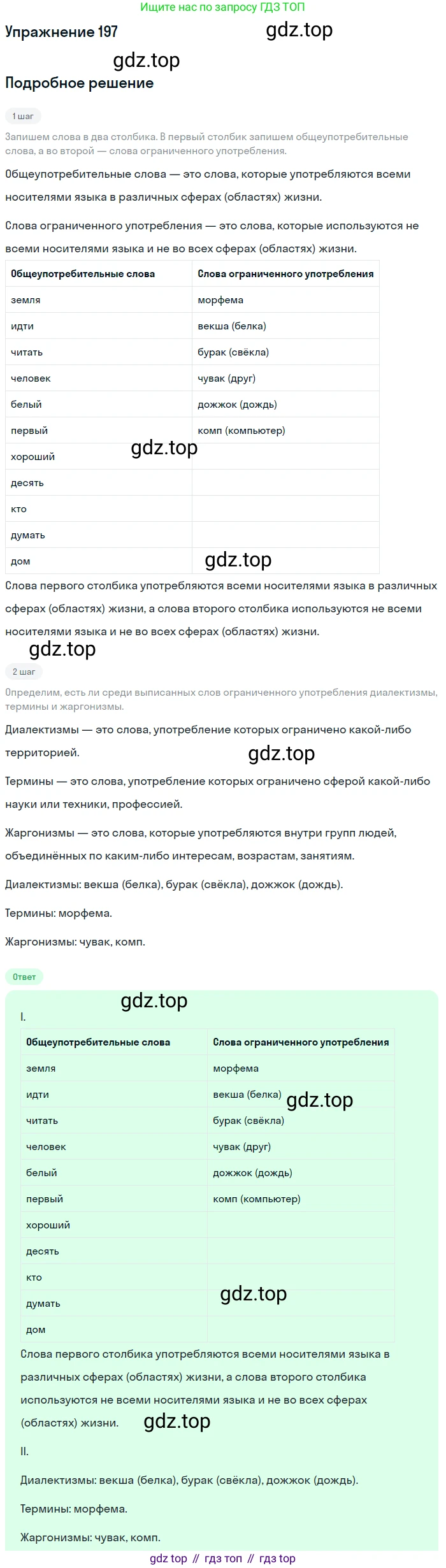 Ищите нас по запросу ГДЗ ТОП

Упражнение 197

gdz.top

gdz.top

Подробное решение

1 шаг

Запишем слова в два столбика. В первый столбик запишем общеупотребительные слова, а во второй — слова ограниченного употребления.

Общеупотребительные слова — это слова, которые употребляются всеми носителями языка в различных сферах (областях) жизни.

Слова ограниченного употребления — это слова, которые используются не всеми носителями языка и не во всех сферах (областях) жизни.

| Общеупотребительные слова | Слова ограниченного употребления |
|---|---|
| земля | морфема |
| идти | векша (белка) |
| читать | бурак (свёкла) |
| человек | чувак (друг) |
| белый | дожжок (дождь) |
| первый | комп (компьютер) |
| хороший | |
| десять | |
| кто | |
| думать | |
| дом | |

gdz.top

gdz.top

Слова первого столбика употребляются всеми носителями языка в различных сферах (областях) жизни, а слова второго столбика используются не всеми носителями языка и не во всех сферах (областях) жизни.

gdz.top

2 шаг

Определим, есть ли среди выписанных слов ограниченного употребления диалектизмы, термины и жаргонизмы.

Диалектизмы — это слова, употребление которых ограничено какой-либо территорией.

gdz.top

Термины — это слова, употребление которых ограничено сферой какой-либо науки или техники, профессией.

Жаргонизмы — это слова, которые употребляются внутри групп людей, объединённых по каким-либо интересам, возрастам, занятиям.

Диалектизмы: векша (белка), бурак (свёкла), дожжок (дождь).

Термины: морфема.

Жаргонизмы: чувак, комп.

Ответ

gdz.top

I.

| Общеупотребительные слова | Слова ограниченного употребления |
|---|---|
| земля | морфема |
| идти | векша (белка) |
| читать | бурак (свёкла) |
| человек | чувак (друг) |
| белый | дожжок (дождь) |
| первый | комп (компьютер) |
| хороший | |
| десять | |
| кто | |
| думать | |
| дом | |

gdz.top

gdz.top

Слова первого столбика употребляются всеми носителями языка в различных сферах (областях) жизни, а слова второго столбика используются не всеми носителями языка и не во всех сферах (областях) жизни.

gdz.top

II.

Диалектизмы: векша (белка), бурак (свёкла), дожжок (дождь).

Термины: морфема.

Жаргонизмы: чувак, комп.

gdz top // гдз топ // гдз top